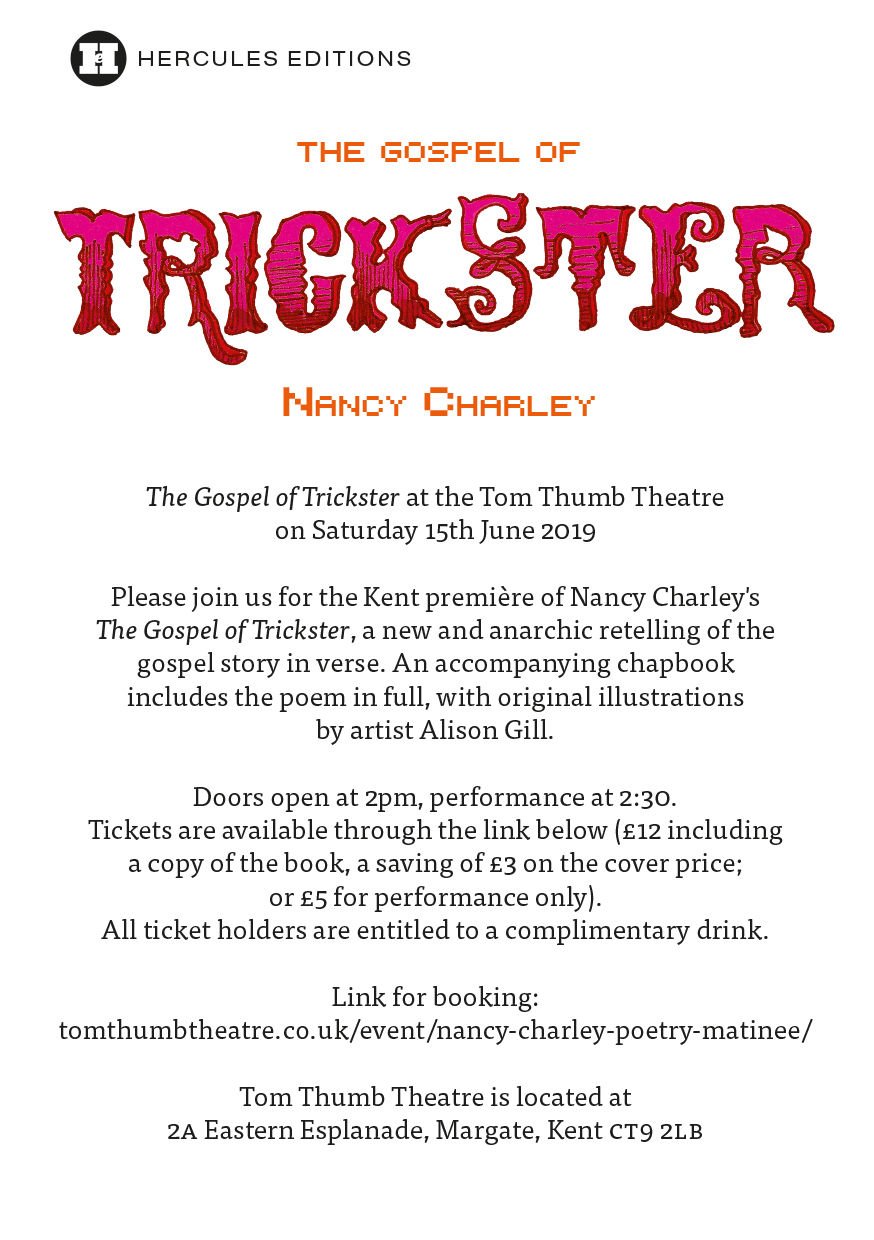 HERCULES EDITIONS

THE GOSPEL OF

TRICKSTER

NANCY CHARLEY

The Gospel of Trickster at the Tom Thumb Theatre on Saturday 15th June 2019

Please join us for the Kent première of Nancy Charley's The Gospel of Trickster, a new and anarchic retelling of the gospel story in verse. An accompanying chapbook includes the poem in full, with original illustrations by artist Alison Gill.

Doors open at 2pm, performance at 2:30. Tickets are available through the link below (£12 including a copy of the book, a saving of £3 on the cover price; or £5 for performance only). All ticket holders are entitled to a complimentary drink.

Link for booking: tomthumbtheatre.co.uk/event/nancy-charley-poetry-matinee/

Tom Thumb Theatre is located at 2A Eastern Esplanade, Margate, Kent CT9 2LB